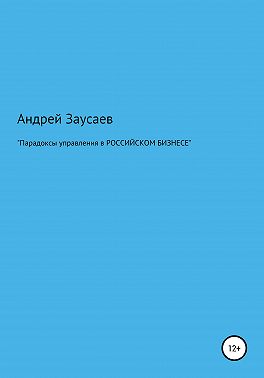 Андрей Заусаев

"Парадоксы управления в РОССИЙСКОМ БИЗНЕСЕ"

12+